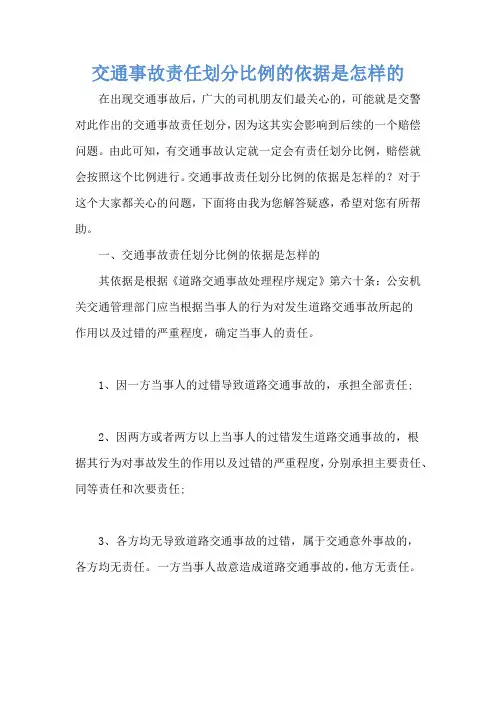 交通事故责任划分比例的依据是怎样的

在出现交通事故后，广大的司机朋友们最关心的，可能就是交警对此作出的交通事故责任划分，因为这其实会影响到后续的一个赔偿问题。由此可知，有交通事故认定就一定会有责任划分比例，赔偿就会按照这个比例进行。交通事故责任划分比例的依据是怎样的？对于这个大家都关心的问题，下面将由我为您解答疑惑，希望对您有所帮助。

一、交通事故责任划分比例的依据是怎样的

其依据是根据《道路交通事故处理程序规定》第六十条：公安机关交通管理部门应当根据当事人的行为对发生道路交通事故所起的作用以及过错的严重程度，确定当事人的责任。

1、因一方当事人的过错导致道路交通事故的，承担全部责任；

2、因两方或者两方以上当事人的过错发生道路交通事故的，根据其行为对事故发生的作用以及过错的严重程度，分别承担主要责任、同等责任和次要责任；

3、各方均无导致道路交通事故的过错，属于交通意外事故的，各方均无责任。一方当事人故意造成道路交通事故的，他方无责任。